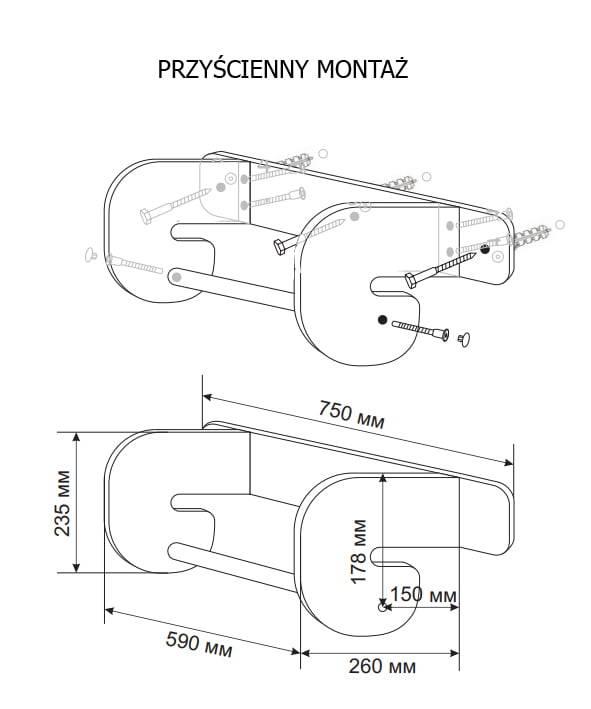 PRZYŚCIENNY MONTAŻ

750 мм

235 мм

178 мм

150 мм

590 мм

260 мм